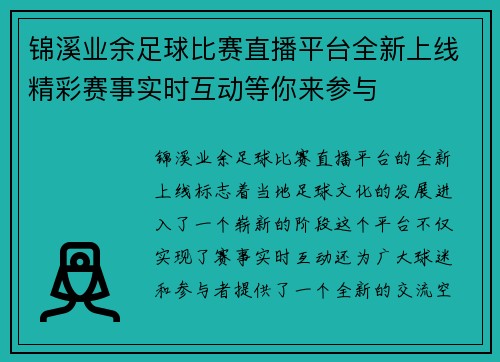 锦溪业余足球比赛直播平台全新上线精彩赛事实时互动等你来参与

锦溪业余足球比赛直播平台的全新上线标志着当地足球文化的发展进入了一个崭新的阶段这个平台不仅实现了赛事实时互动还为广大球迷和参与者提供了一个全新的交流空